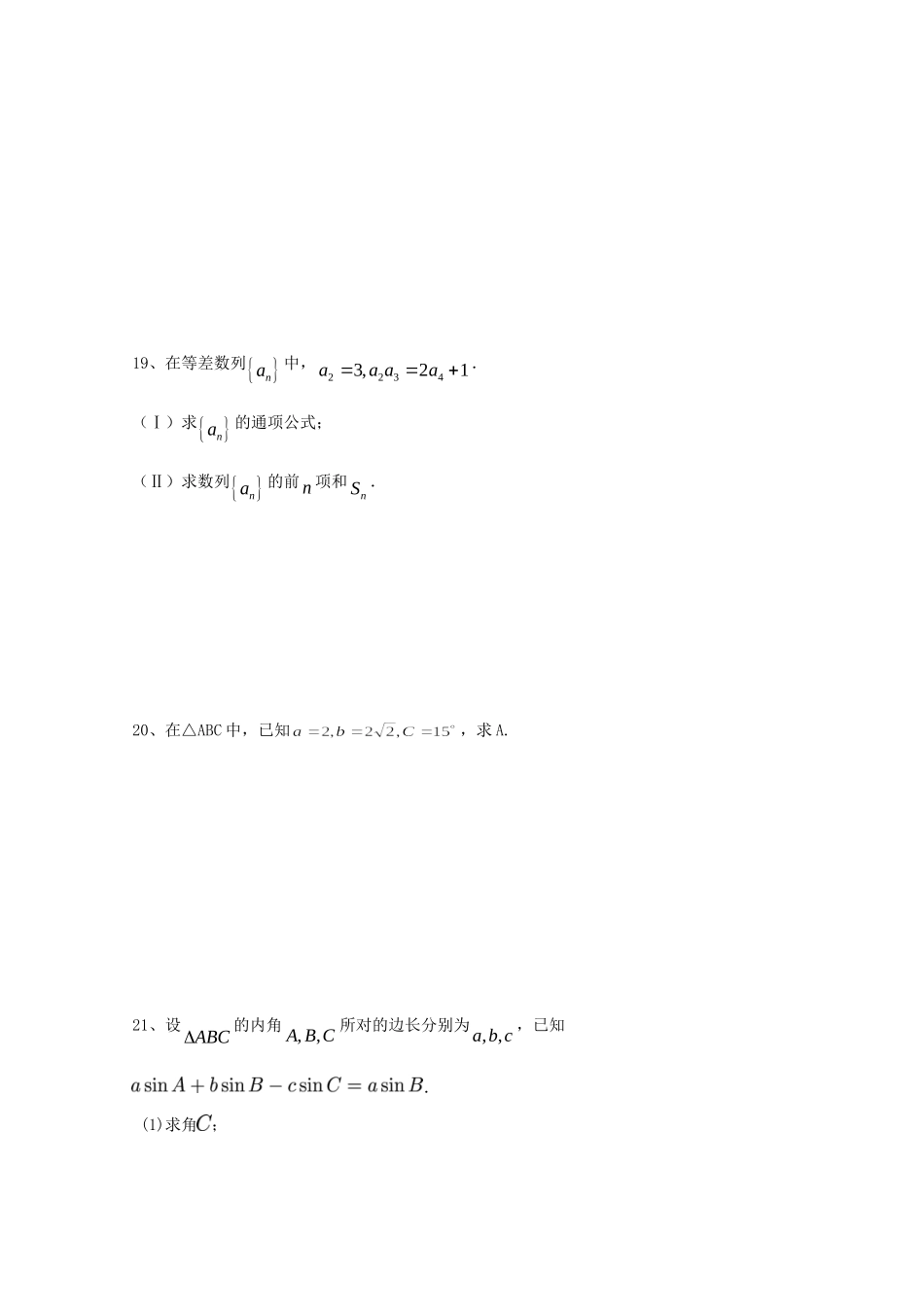 19、在等差数列$\{a_n\}$中，$a_2=3, a_2a_3=2a_4+1$.

（Ⅰ）求$\{a_n\}$的通项公式;

（Ⅱ）求数列$\{a_n\}$的前$n$项和$S_n$.

20、在△ABC中，已知$a=2, b=2\sqrt{2}, C=15^\circ$，求A.

21、设$\Delta ABC$的内角$A,B,C$所对的边长分别为$a,b,c$，已知

$a\sin A+b\sin B-c\sin C=a\sin B$.

(1)求角$C$;